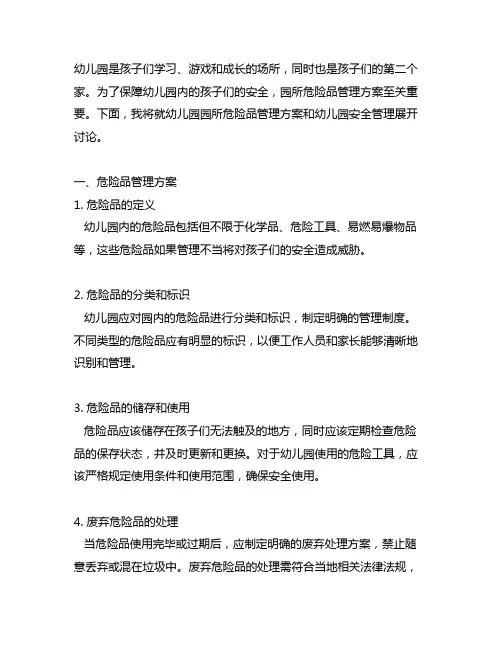 幼儿园是孩子们学习、游戏和成长的场所，同时也是孩子们的第二个家。为了保障幼儿园内的孩子们的安全，园所危险品管理方案至关重要。下面，我将就幼儿园园所危险品管理方案和幼儿园安全管理展开讨论。

一、危险品管理方案
1. 危险品的定义
幼儿园内的危险品包括但不限于化学品、危险工具、易燃易爆物品等，这些危险品如果管理不当将对孩子们的安全造成威胁。

2. 危险品的分类和标识
幼儿园应对园内的危险品进行分类和标识，制定明确的管理制度。不同类型的危险品应有明显的标识，以便工作人员和家长能够清晰地识别和管理。

3. 危险品的储存和使用
危险品应该储存在孩子们无法触及的地方，同时应该定期检查危险品的保存状态，并及时更新和更换。对于幼儿园使用的危险工具，应该严格规定使用条件和使用范围，确保安全使用。

4. 废弃危险品的处理
当危险品使用完毕或过期后，应制定明确的废弃处理方案，禁止随意丢弃或混在垃圾中。废弃危险品的处理需符合当地相关法律法规，